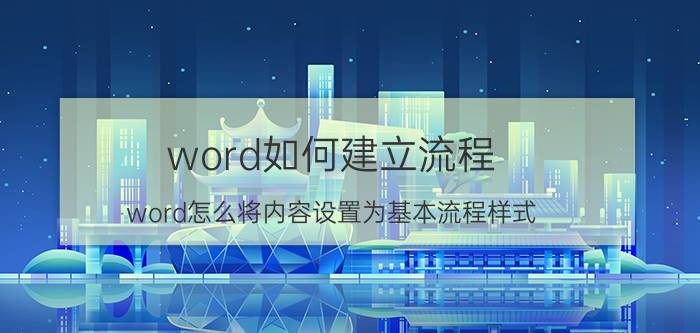 word如何建立流程

word怎么将内容设置为基本流程样式